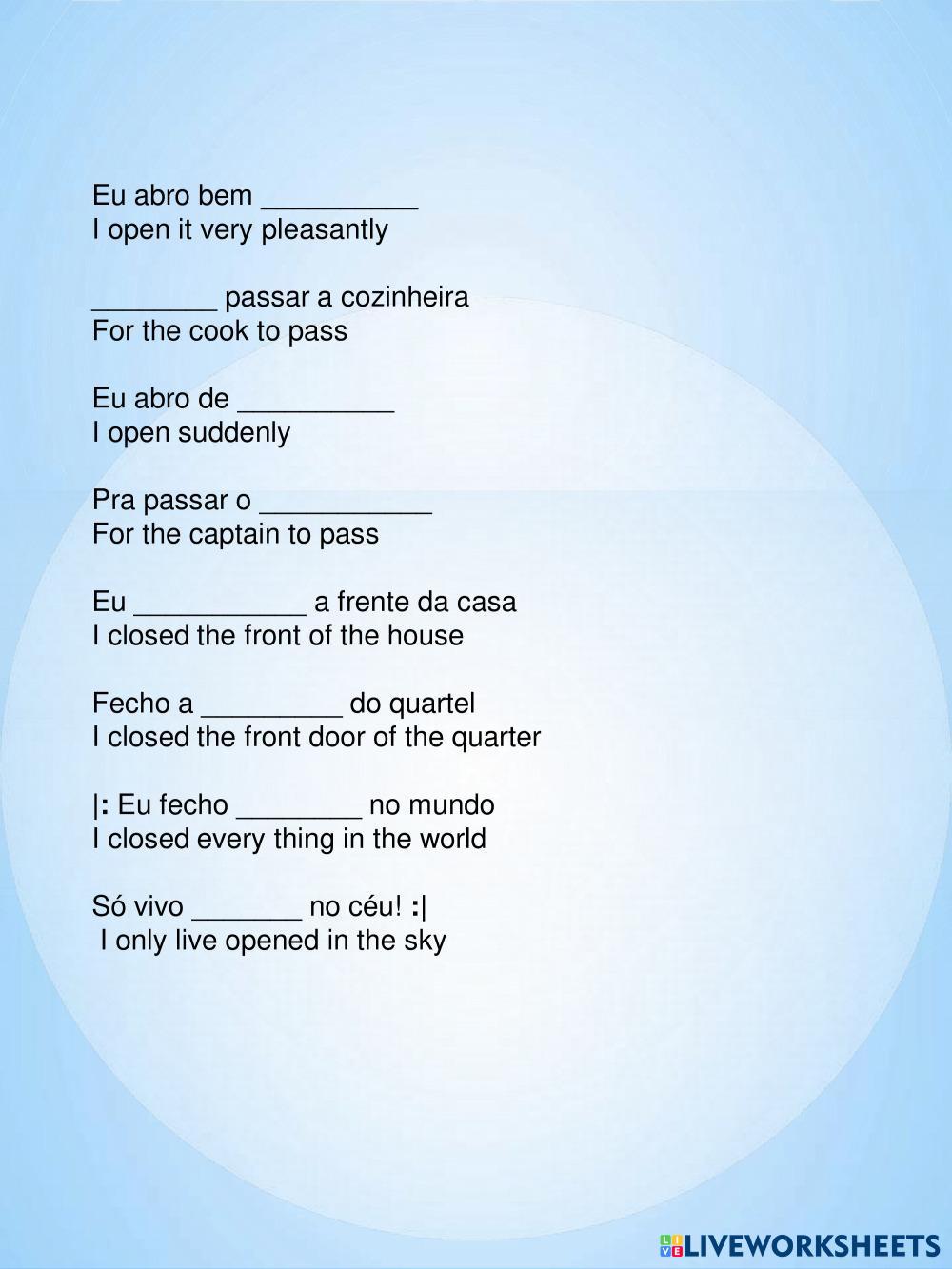 Eu abro bem __________
I open it very pleasantly

________ passar a cozinheira
For the cook to pass

Eu abro de __________
I open suddenly

Pra passar o ___________
For the captain to pass

Eu ___________ a frente da casa
I closed the front of the house

Fecho a _________ do quartel
I closed the front door of the quarter

|: Eu fecho ________ no mundo
I closed every thing in the world

Só vivo _______ no céu! :|
I only live opened in the sky

LIVEWORKSHEETS